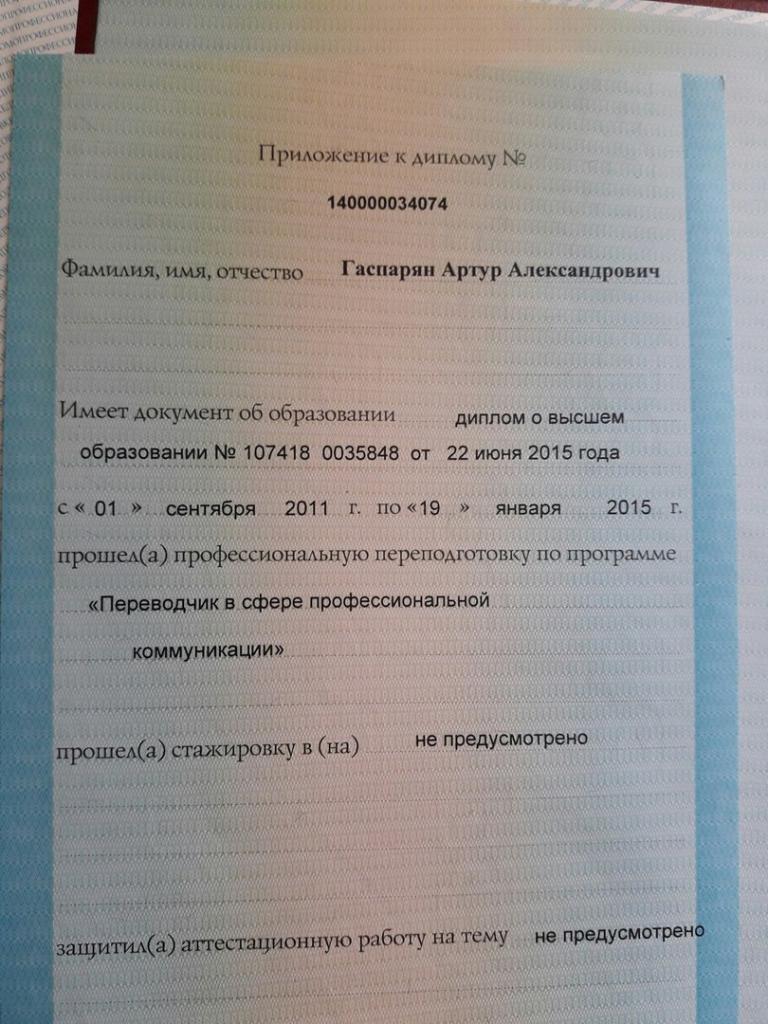 Приложение к диплому №

140000034074

Фамилия, имя, отчество Гаспарян Артур Александрович

Имеет документ об образовании диплом о высшем образовании № 107418 0035848 от 22 июня 2015 года

с « 01 » сентября 2011 г. по «19 » января 2015 г.

прошел(а) профессиональную переподготовку по программе «Переводчик в сфере профессиональной коммуникации»

прошел(а) стажировку в (на) не предусмотрено

защитил(а) аттестационную работу на тему не предусмотрено